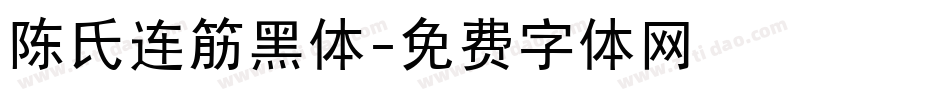 陈氏连筋黑体-免费字体网